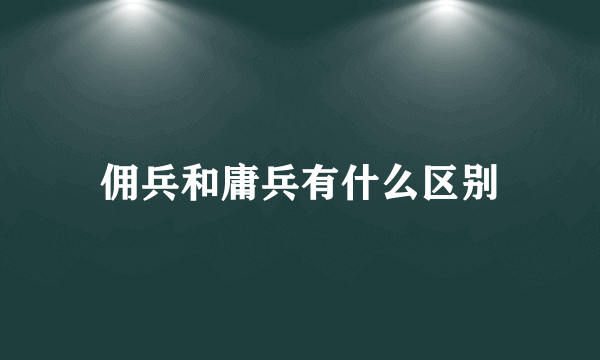 佣兵和庸兵有什么区别